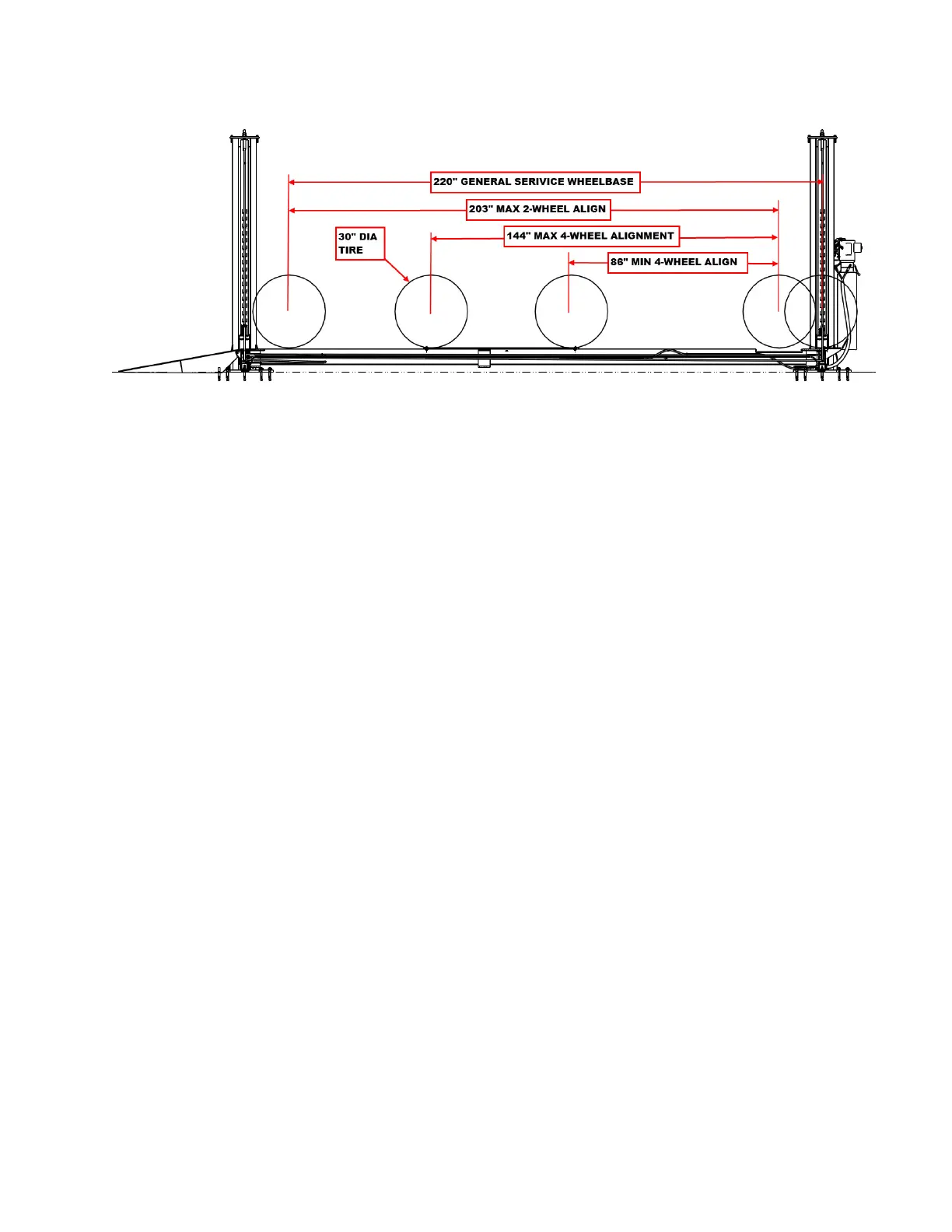 220" GENERAL SERIVICE WHEELBASE

203" MAX 2-WHEEL ALIGN

30" DIA TIRE

144" MAX 4-WHEEL ALIGNMENT

86" MIN 4-WHEEL ALIGN